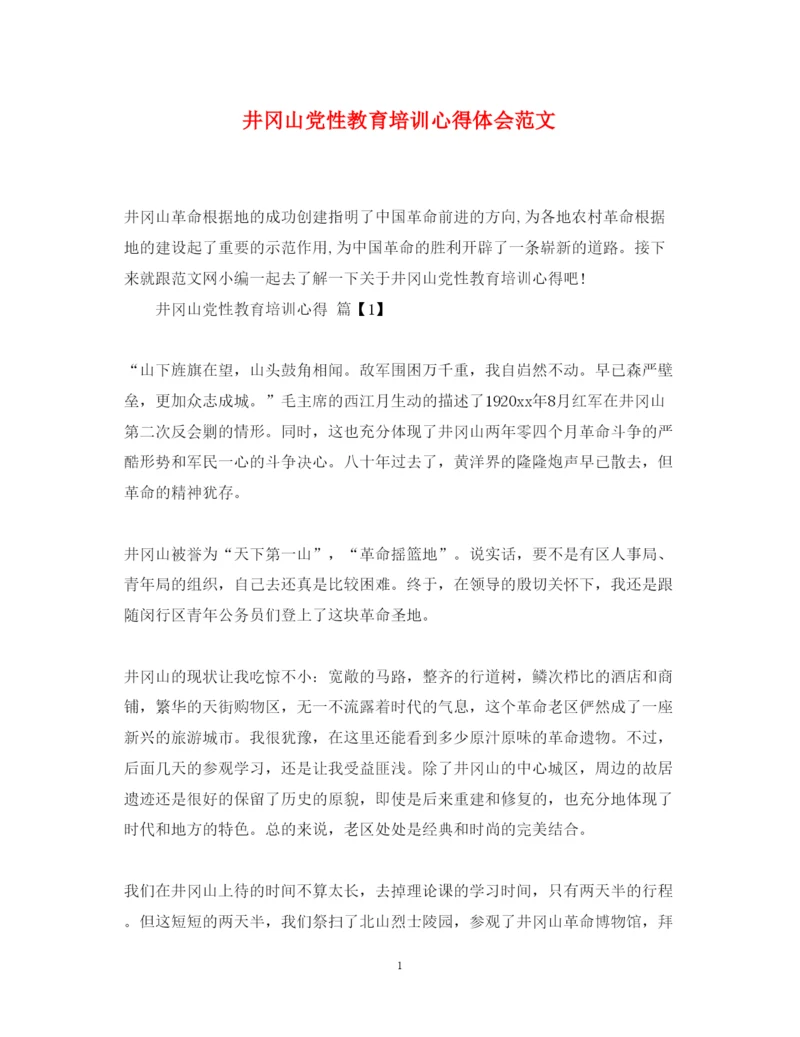 井冈山党性教育培训心得体会范文

井冈山革命根据地的成功创建指明了中国革命前进的方向,为各地农村革命根据地的建设起了重要的示范作用,为中国革命的胜利开辟了一条崭新的道路。接下来就跟范文网小编一起去了解一下关于井冈山党性教育培训心得吧!

井冈山党性教育培训心得 篇【1】

“山下旌旗在望，山头鼓角相闻。敌军围困万千重，我自岿然不动。早已森严壁垒，更加众志成城。”毛主席的西江月生动的描述了1920xx年8月红军在井冈山第二次反会剿的情形。同时，这也充分体现了井冈山两年零四个月革命斗争的严酷形势和军民一心的斗争决心。八十年过去了，黄洋界的隆隆炮声早已散去，但革命的精神犹存。

井冈山被誉为“天下第一山”，“革命摇篮地”。说实话，要不是有区人事局、青年局的组织，自己去还真是比较困难。终于，在领导的殷切关怀下，我还是跟随闵行区青年公务员们登上了这块革命圣地。

井冈山的现状让我吃惊不小：宽敞的马路，整齐的行道树，鳞次栉比的酒店和商铺，繁华的天街购物区，无一不流露着时代的气息，这个革命老区俨然成了一座新兴的旅游城市。我很犹豫，在这里还能看到多少原汁原味的革命遗物。不过，后面几天的参观学习，还是让我受益匪浅。除了井冈山的中心城区，周边的故居遗迹还是很好的保留了历史的原貌，即使是后来重建和修复的，也充分地体现了时代和地方的特色。总的来说，老区处处是经典和时尚的完美结合。

我们在井冈山上待的时间不算太长，去掉理论课的学习时间，只有两天半的行程。但这短短的两天半，我们祭扫了北山烈士陵园，参观了井冈山革命博物馆，拜

1